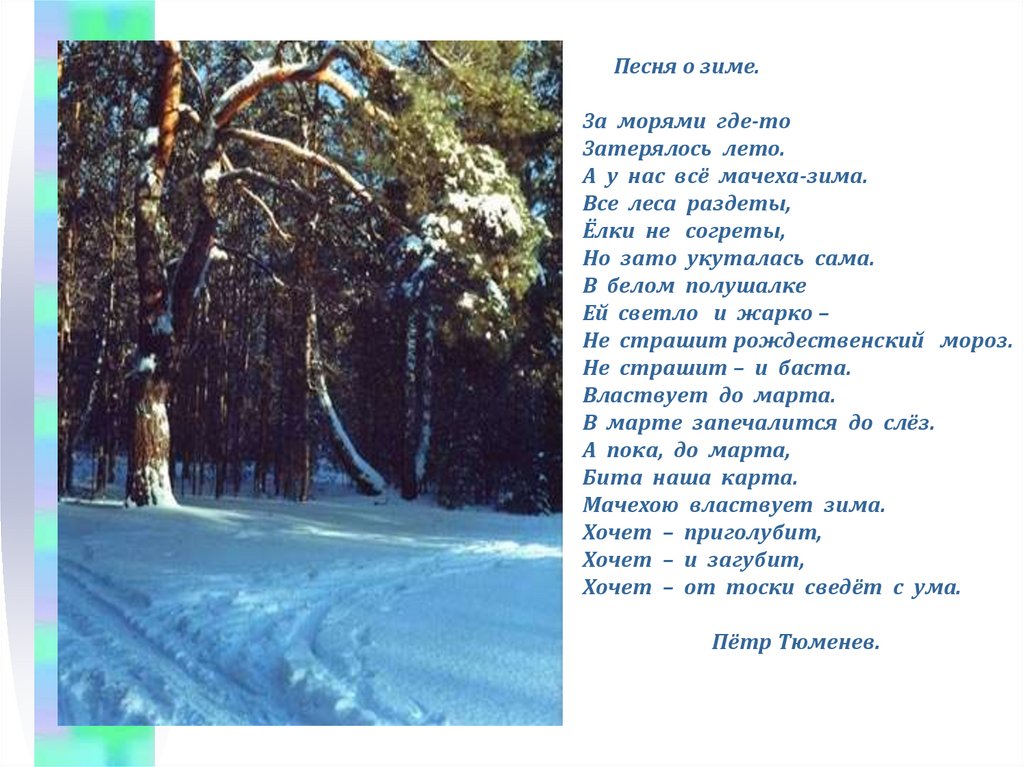 Песня о зиме.

За морями где-то
Затерялось лето.
А у нас всё мачеха-зима.
Все леса раздеты,
Ёлки не согреты,
Но зато укуталась сама.
В белом полушалке
Ей светло и жарко –
Не страшит рождественский мороз.
Не страшит – и баста.
Властвует до марта.
В марте запечалится до слёз.
А пока, до марта,
Бита наша карта.
Мачехою властвует зима.
Хочет – приголубит,
Хочет – и загубит,
Хочет – от тоски сведёт с ума.

Пётр Тюменев.